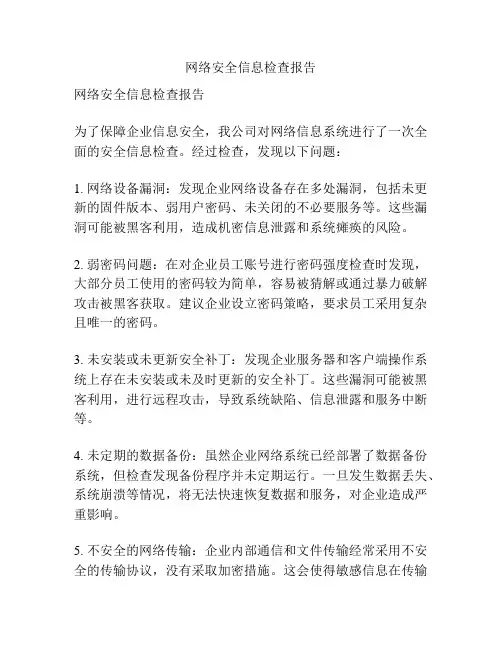 网络安全信息检查报告

网络安全信息检查报告

为了保障企业信息安全，我公司对网络信息系统进行了一次全面的安全信息检查。经过检查，发现以下问题：

1. 网络设备漏洞：发现企业网络设备存在多处漏洞，包括未更新的固件版本、弱用户密码、未关闭的不必要服务等。这些漏洞可能被黑客利用，造成机密信息泄露和系统瘫痪的风险。

2. 弱密码问题：在对企业员工账号进行密码强度检查时发现，大部分员工使用的密码较为简单，容易被猜解或通过暴力破解攻击被黑客获取。建议企业设立密码策略，要求员工采用复杂且唯一的密码。

3. 未安装或未更新安全补丁：发现企业服务器和客户端操作系统上存在未安装或未及时更新的安全补丁。这些漏洞可能被黑客利用，进行远程攻击，导致系统缺陷、信息泄露和服务中断等。

4. 未定期的数据备份：虽然企业网络系统已经部署了数据备份系统，但检查发现备份程序并未定期运行。一旦发生数据丢失、系统崩溃等情况，将无法快速恢复数据和服务，对企业造成严重影响。

5. 不安全的网络传输：企业内部通信和文件传输经常采用不安全的传输协议，没有采取加密措施。这会使得敏感信息在传输